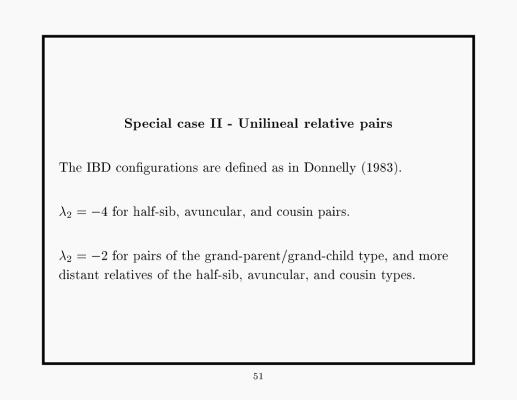 Special case II - Unilineal relative pairs

The IBD configurations are defined as in Donnelly (1983).

$\lambda_2 = -4$ for half-sib, avuncular, and cousin pairs.

$\lambda_2 = -2$ for pairs of the grand-parent/grand-child type, and more distant relatives of the half-sib, avuncular, and cousin types.

51